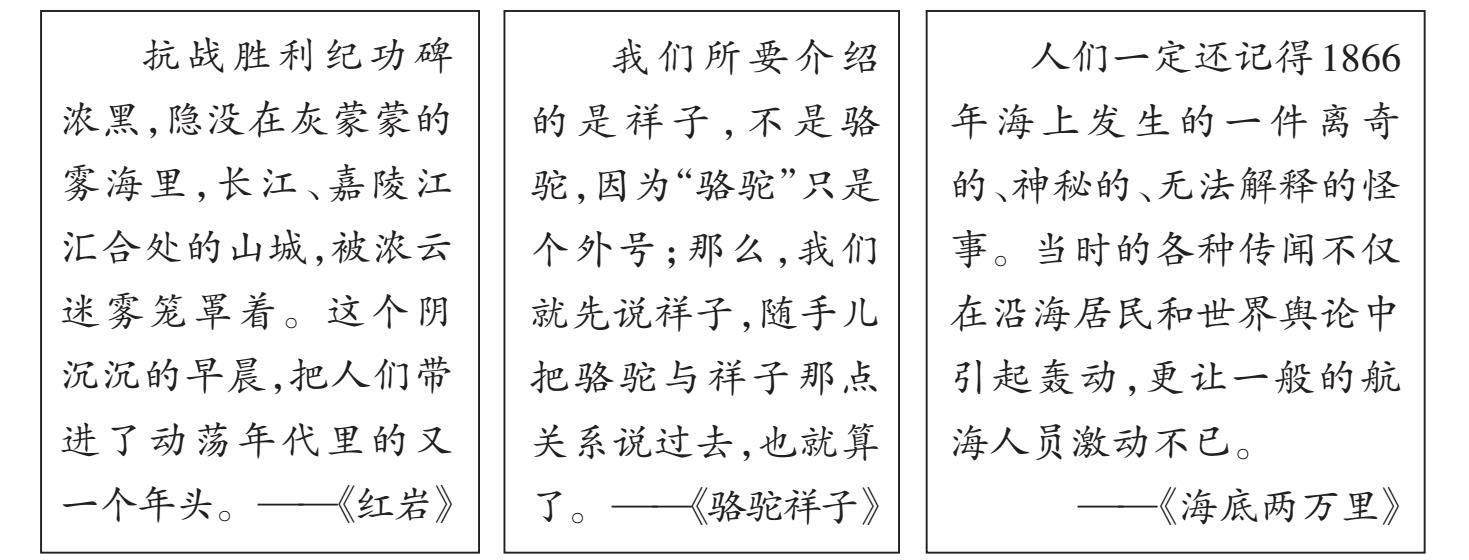 抗战胜利纪功碑浓黑,隐没在灰蒙蒙的雾海里,长江、嘉陵江汇合处的山城,被浓云迷雾笼罩着。这个阴沉沉的早晨,把人们带进了动荡年代里的又一个年头。——《红岩》

我们所要介绍的是祥子,不是骆驼,因为“骆驼”只是个外号;那么,我们就先说祥子,随手儿把骆驼与祥子那点关系说过去,也就算了。——《骆驼祥子》

人们一定还记得1866年海上发生的一件离奇的、神秘的、无法解释的怪事。当时的各种传闻不仅在沿海居民和世界舆论中引起轰动,更让一般的航海人员激动不已。

——《海底两万里》